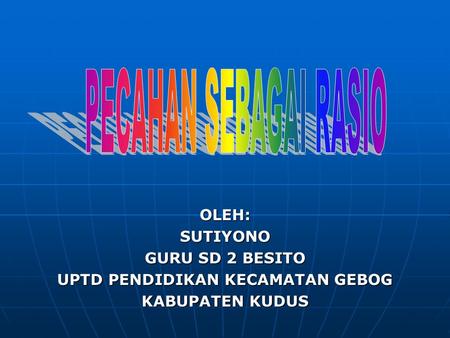 PECAHAN SEBAGAI RASIO

OLEH:
SUTIYONO
GURU SD 2 BESITO
UPTD PENDIDIKAN KECAMATAN GEBOG
KABUPATEN KUDUS